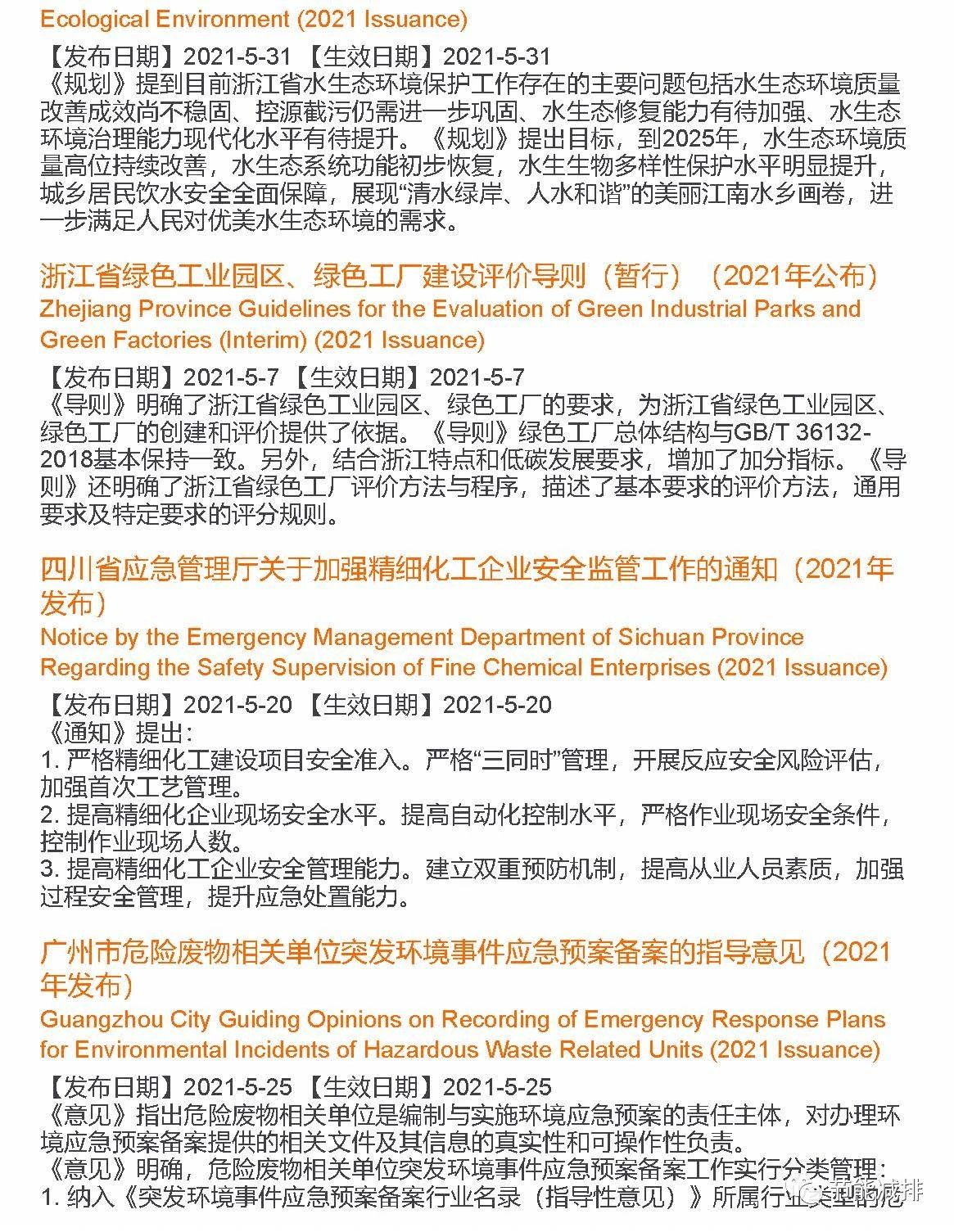 Ecological Environment (2021 Issuance)

【发布日期】2021-5-31 【生效日期】2021-5-31
《规划》提到目前浙江省水生态环境保护工作存在的主要问题包括水生态环境质量改善成效尚不稳固、控源截污仍需进一步巩固、水生态修复能力有待加强、水生态环境治理能力现代化水平有待提升。《规划》提出目标，到2025年，水生态环境质量高位持续改善，水生态系统功能初步恢复，水生生物多样性保护水平明显提升，城乡居民饮水安全全面保障，展现“清水绿岸、人水和谐”的美丽江南水乡画卷，进一步满足人民对优美水生态环境的需求。

浙江省绿色工业园区、绿色工厂建设评价导则（暂行）（2021年公布）
Zhejiang Province Guidelines for the Evaluation of Green Industrial Parks and Green Factories (Interim) (2021 Issuance)

【发布日期】2021-5-7 【生效日期】2021-5-7
《导则》明确了浙江省绿色工业园区、绿色工厂的要求，为浙江省绿色工业园区、绿色工厂的创建和评价提供了依据。《导则》绿色工厂总体结构与GB/T 36132-2018基本保持一致。另外，结合浙江特点和低碳发展要求，增加了加分指标。《导则》还明确了浙江省绿色工厂评价方法与程序，描述了基本要求的评价方法，通用要求及特定要求的评分规则。

四川省应急管理厅关于加强精细化工企业安全监管工作的通知（2021年发布）
Notice by the Emergency Management Department of Sichuan Province Regarding the Safety Supervision of Fine Chemical Enterprises (2021 Issuance)

【发布日期】2021-5-20 【生效日期】2021-5-20
《通知》提出：
1. 严格精细化工建设项目安全准入。严格“三同时”管理，开展反应安全风险评估，加强首次工艺管理。
2. 提高精细化企业现场安全水平。提高自动化控制水平，严格作业现场安全条件，控制作业现场人数。
3. 提高精细化工企业安全管理能力。建立双重预防机制，提高从业人员素质，加强过程安全管理，提升应急处置能力。

广州市危险废物相关单位突发环境事件应急预案备案的指导意见（2021年发布）
Guangzhou City Guiding Opinions on Recording of Emergency Response Plans for Environmental Incidents of Hazardous Waste Related Units (2021 Issuance)

【发布日期】2021-5-25 【生效日期】2021-5-25
《意见》指出危险废物相关单位是编制与实施环境应急预案的责任主体，对办理环境应急预案备案提供的相关文件及其信息的真实性和可操作性负责。
《意见》明确，危险废物相关单位突发环境事件应急预案备案工作实行分类管理：
1. 纳入《突发环境事件应急预案备案行业名录（指导性意见）》所属行业类型的危

节能减排